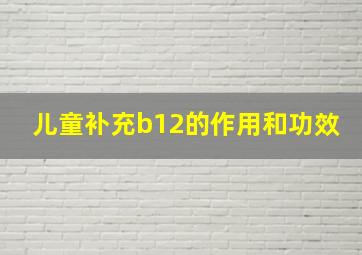 儿童补充b12的作用和功效